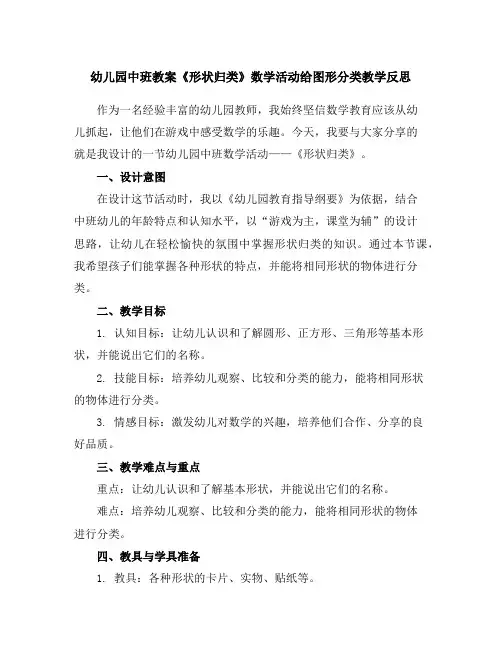 幼儿园中班教案《形状归类》数学活动给图形分类教学反思

作为一名经验丰富的幼儿园教师，我始终坚信数学教育应该从幼儿抓起，让他们在游戏中感受数学的乐趣。今天，我要与大家分享的就是我设计的一节幼儿园中班数学活动——《形状归类》。

一、设计意图

在设计这节活动时，我以《幼儿园教育指导纲要》为依据，结合中班幼儿的年龄特点和认知水平，以“游戏为主，课堂为辅”的设计思路，让幼儿在轻松愉快的氛围中掌握形状归类的知识。通过本节课，我希望孩子们能掌握各种形状的特点，并能将相同形状的物体进行分类。

二、教学目标

1. 认知目标：让幼儿认识和了解圆形、正方形、三角形等基本形状，并能说出它们的名称。

2. 技能目标：培养幼儿观察、比较和分类的能力，能将相同形状的物体进行分类。

3. 情感目标：激发幼儿对数学的兴趣，培养他们合作、分享的良好品质。

三、教学难点与重点

重点：让幼儿认识和了解基本形状，并能说出它们的名称。

难点：培养幼儿观察、比较和分类的能力，能将相同形状的物体进行分类。

四、教具与学具准备

1. 教具：各种形状的卡片、实物、贴纸等。